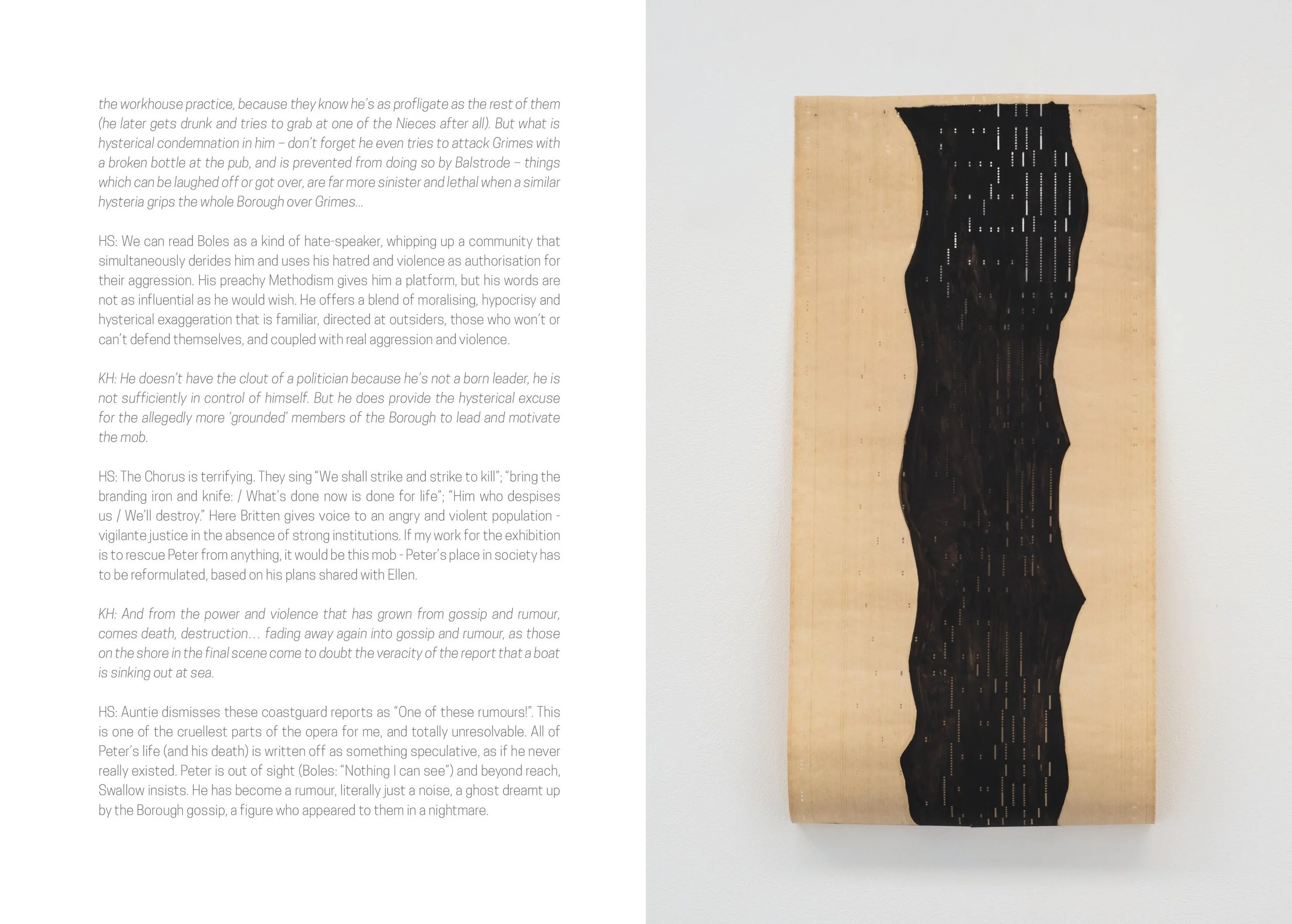 the workhouse practice, because they know he's as profligate as the rest of them (he later gets drunk and tries to grab at one of the Nieces after all). But what is hysterical condemnation in him – don't forget he even tries to attack Grimes with a broken bottle at the pub, and is prevented from doing so by Balstrode – things which can be laughed off or got over, are far more sinister and lethal when a similar hysteria grips the whole Borough over Grimes...

HS: We can read Boles as a kind of hate-speaker, whipping up a community that simultaneously derides him and uses his hatred and violence as authorisation for their aggression. His preachy Methodism gives him a platform, but his words are not as influential as he would wish. He offers a blend of moralising, hypocrisy and hysterical exaggeration that is familiar, directed at outsiders, those who won't or can't defend themselves, and coupled with real aggression and violence.

KH: He doesn't have the clout of a politician because he's not a born leader, he is not sufficiently in control of himself. But he does provide the hysterical excuse for the allegedly more 'grounded' members of the Borough to lead and motivate the mob.

HS: The Chorus is terrifying. They sing "We shall strike and strike to kill"; "bring the branding iron and knife: / What's done now is done for life"; "Him who despises us / We'll destroy." Here Britten gives voice to an angry and violent population - vigilante justice in the absence of strong institutions. If my work for the exhibition is to rescue Peter from anything, it would be this mob - Peter's place in society has to be reformulated, based on his plans shared with Ellen.

KH: And from the power and violence that has grown from gossip and rumour, comes death, destruction... fading away again into gossip and rumour, as those on the shore in the final scene come to doubt the veracity of the report that a boat is sinking out at sea.

HS: Auntie dismisses these coastguard reports as "One of these rumours!". This is one of the cruellest parts of the opera for me, and totally unresolvable. All of Peter's life (and his death) is written off as something speculative, as if he never really existed. Peter is out of sight (Boles: "Nothing I can see") and beyond reach, Swallow insists. He has become a rumour, literally just a noise, a ghost dreamt up by the Borough gossip, a figure who appeared to them in a nightmare.